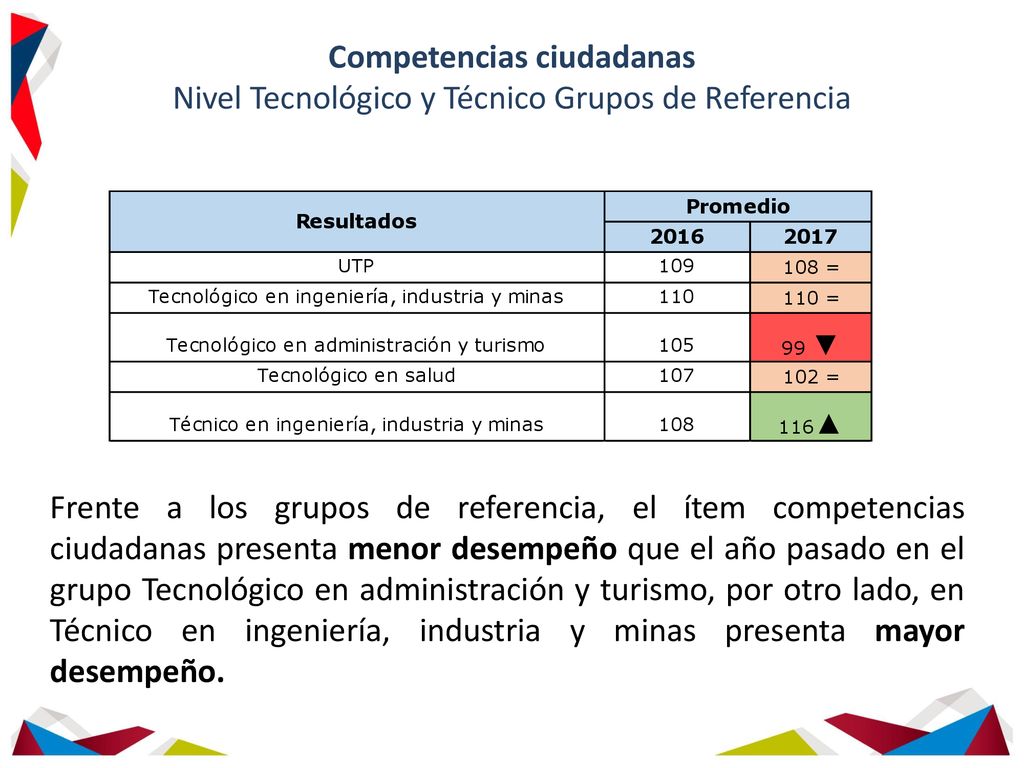 Competencias ciudadanas
Nivel Tecnológico y Técnico Grupos de Referencia

| Resultados | Promedio 2016 | Promedio 2017 |
|---|---|---|
| UTP | 109 | 108 = |
| Tecnológico en ingeniería, industria y minas | 110 | 110 = |
| Tecnológico en administración y turismo | 105 | 99 ▼ |
| Tecnológico en salud | 107 | 102 = |
| Técnico en ingeniería, industria y minas | 108 | 116 ▲ |

Frente a los grupos de referencia, el ítem competencias ciudadanas presenta menor desempeño que el año pasado en el grupo Tecnológico en administración y turismo, por otro lado, en Técnico en ingeniería, industria y minas presenta mayor desempeño.